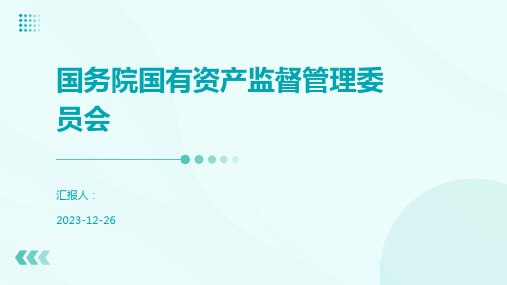 国务院国有资产监督管理委员会

汇报人：

2023-12-26